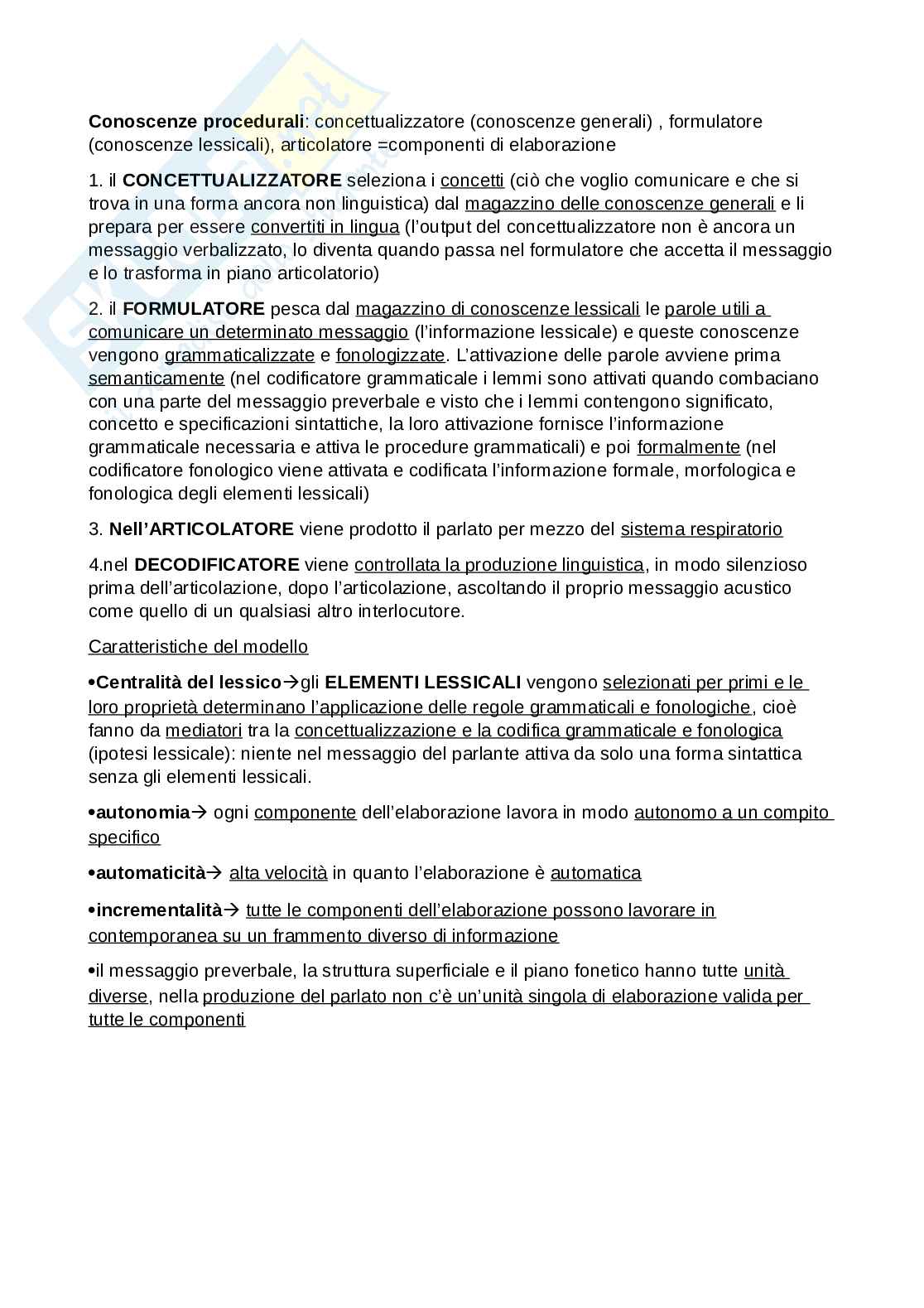 Conoscenze procedurali: concettualizzatore (conoscenze generali) , formulatore (conoscenze lessicali), articolatore =componenti di elaborazione

1. il CONCETTUALIZZATORE seleziona i concetti (ciò che voglio comunicare e che si trova in una forma ancora non linguistica) dal magazzino delle conoscenze generali e li prepara per essere convertiti in lingua (l'output del concettualizzatore non è ancora un messaggio verbalizzato, lo diventa quando passa nel formulatore che accetta il messaggio e lo trasforma in piano articolatorio)

2. il FORMULATORE pesca dal magazzino di conoscenze lessicali le parole utili a comunicare un determinato messaggio (l'informazione lessicale) e queste conoscenze vengono grammaticalizzate e fonologizzate. L'attivazione delle parole avviene prima semanticamente (nel codificatore grammaticale i lemmi sono attivati quando combaciano con una parte del messaggio preverbale e visto che i lemmi contengono significato, concetto e specificazioni sintattiche, la loro attivazione fornisce l'informazione grammaticale necessaria e attiva le procedure grammaticali) e poi formalmente (nel codificatore fonologico viene attivata e codificata l'informazione formale, morfologica e fonologica degli elementi lessicali)

3. Nell'ARTICOLATORE viene prodotto il parlato per mezzo del sistema respiratorio

4.nel DECODIFICATORE viene controllata la produzione linguistica, in modo silenzioso prima dell'articolazione, dopo l'articolazione, ascoltando il proprio messaggio acustico come quello di un qualsiasi altro interlocutore.

Caratteristiche del modello

•Centralità del lessico→gli ELEMENTI LESSICALI vengono selezionati per primi e le loro proprietà determinano l'applicazione delle regole grammaticali e fonologiche, cioè fanno da mediatori tra la concettualizzazione e la codifica grammaticale e fonologica (ipotesi lessicale): niente nel messaggio del parlante attiva da solo una forma sintattica senza gli elementi lessicali.

•autonomia→ ogni componente dell'elaborazione lavora in modo autonomo a un compito specifico

•automaticità→ alta velocità in quanto l'elaborazione è automatica

•incrementalità→ tutte le componenti dell'elaborazione possono lavorare in contemporanea su un frammento diverso di informazione

•il messaggio preverbale, la struttura superficiale e il piano fonetico hanno tutte unità diverse, nella produzione del parlato non c'è un'unità singola di elaborazione valida per tutte le componenti